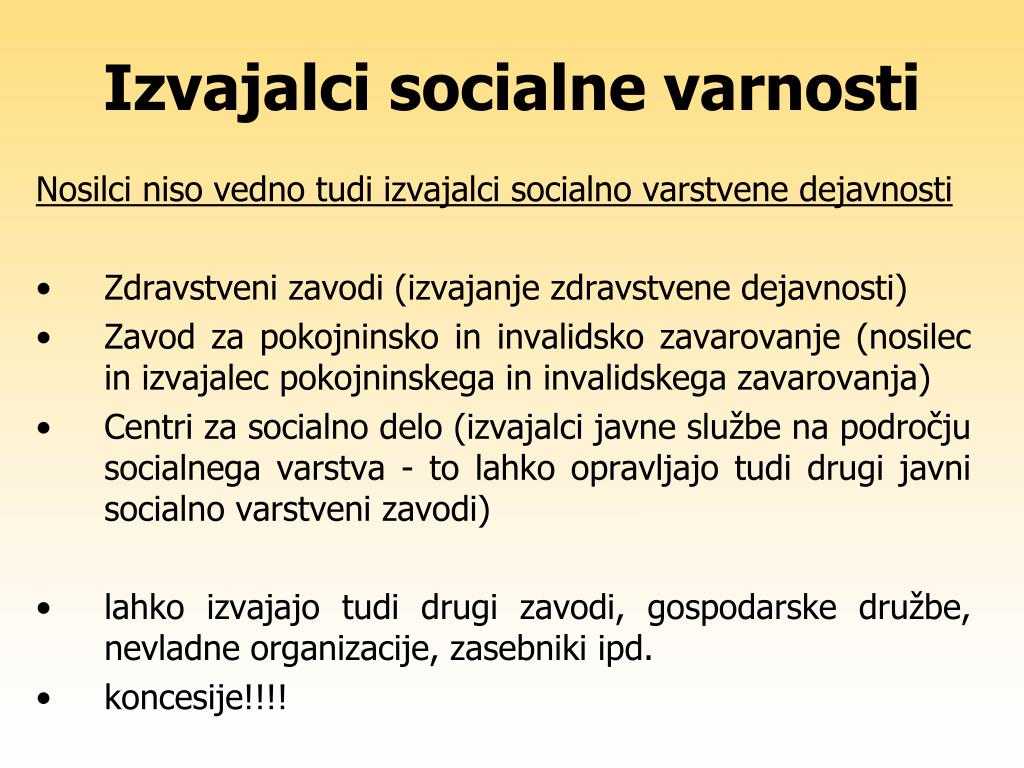 Izvajalci socialne varnosti

Nosilci niso vedno tudi izvajalci socialno varstvene dejavnosti

• Zdravstveni zavodi (izvajanje zdravstvene dejavnosti)
• Zavod za pokojninsko in invalidsko zavarovanje (nosilec in izvajalec pokojninskega in invalidskega zavarovanja)
• Centri za socialno delo (izvajalci javne službe na področju socialnega varstva - to lahko opravljajo tudi drugi javni socialno varstveni zavodi)

• lahko izvajajo tudi drugi zavodi, gospodarske družbe, nevladne organizacije, zasebniki ipd.
• koncesije!!!!